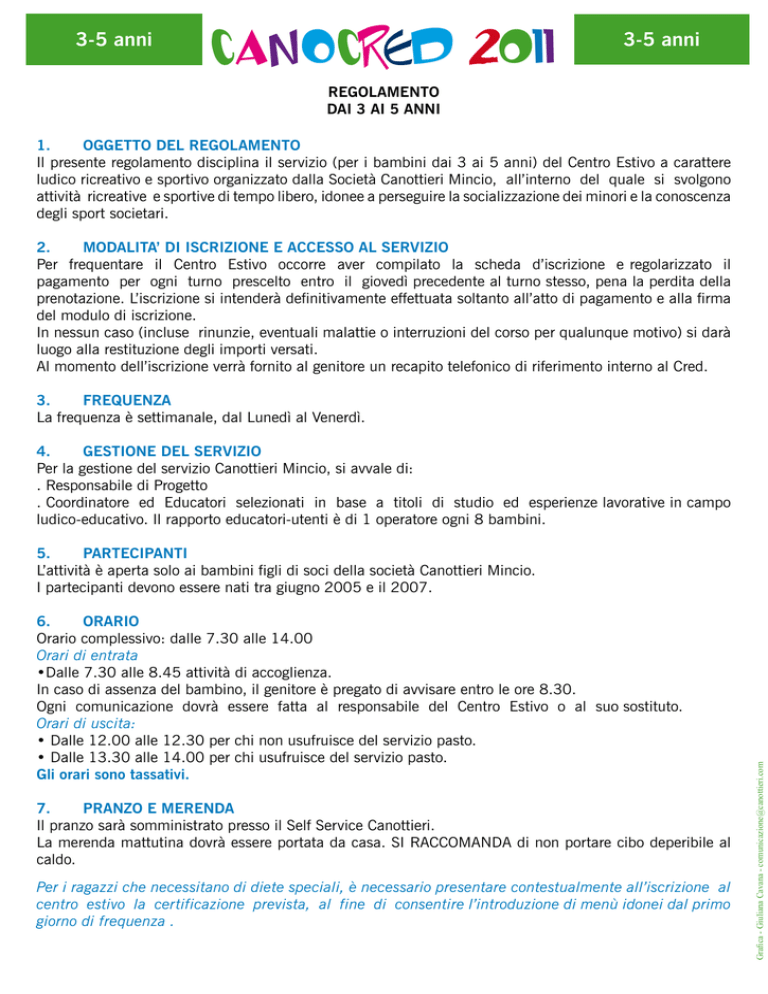 3-5 anni CANOCRED 2011 3-5 anni

REGOLAMENTO
DAI 3 AI 5 ANNI

1. OGGETTO DEL REGOLAMENTO
Il presente regolamento disciplina il servizio (per i bambini dai 3 ai 5 anni) del Centro Estivo a carattere ludico ricreativo e sportivo organizzato dalla Società Canottieri Mincio, all'interno del quale si svolgono attività ricreative e sportive di tempo libero, idonee a perseguire la socializzazione dei minori e la conoscenza degli sport societari.

2. MODALITA' DI ISCRIZIONE E ACCESSO AL SERVIZIO
Per frequentare il Centro Estivo occorre aver compilato la scheda d'iscrizione e regolarizzato il pagamento per ogni turno prescelto entro il giovedì precedente al turno stesso, pena la perdita della prenotazione. L'iscrizione si intenderà definitivamente effettuata soltanto all'atto di pagamento e alla firma del modulo di iscrizione.
In nessun caso (incluse rinunzie, eventuali malattie o interruzioni del corso per qualunque motivo) si darà luogo alla restituzione degli importi versati.
Al momento dell'iscrizione verrà fornito al genitore un recapito telefonico di riferimento interno al Cred.

3. FREQUENZA
La frequenza è settimanale, dal Lunedì al Venerdì.

4. GESTIONE DEL SERVIZIO
Per la gestione del servizio Canottieri Mincio, si avvale di:
. Responsabile di Progetto
. Coordinatore ed Educatori selezionati in base a titoli di studio ed esperienze lavorative in campo ludico-educativo. Il rapporto educatori-utenti è di 1 operatore ogni 8 bambini.

5. PARTECIPANTI
L'attività è aperta solo ai bambini figli di soci della società Canottieri Mincio.
I partecipanti devono essere nati tra giugno 2005 e il 2007.

6. ORARIO
Orario complessivo: dalle 7.30 alle 14.00
Orari di entrata
•Dalle 7.30 alle 8.45 attività di accoglienza.
In caso di assenza del bambino, il genitore è pregato di avvisare entro le ore 8.30.
Ogni comunicazione dovrà essere fatta al responsabile del Centro Estivo o al suo sostituto.
Orari di uscita:
• Dalle 12.00 alle 12.30 per chi non usufruisce del servizio pasto.
• Dalle 13.30 alle 14.00 per chi usufruisce del servizio pasto.
Gli orari sono tassativi.

7. PRANZO E MERENDA
Il pranzo sarà somministrato presso il Self Service Canottieri.
La merenda mattutina dovrà essere portata da casa. SI RACCOMANDA di non portare cibo deperibile al caldo.

Per i ragazzi che necessitano di diete speciali, è necessario presentare contestualmente all'iscrizione al centro estivo la certificazione prevista, al fine di consentire l'introduzione di menù idonei dal primo giorno di frequenza .

Grafica - Giuliana Cavana - comunicazione@canottieri.com